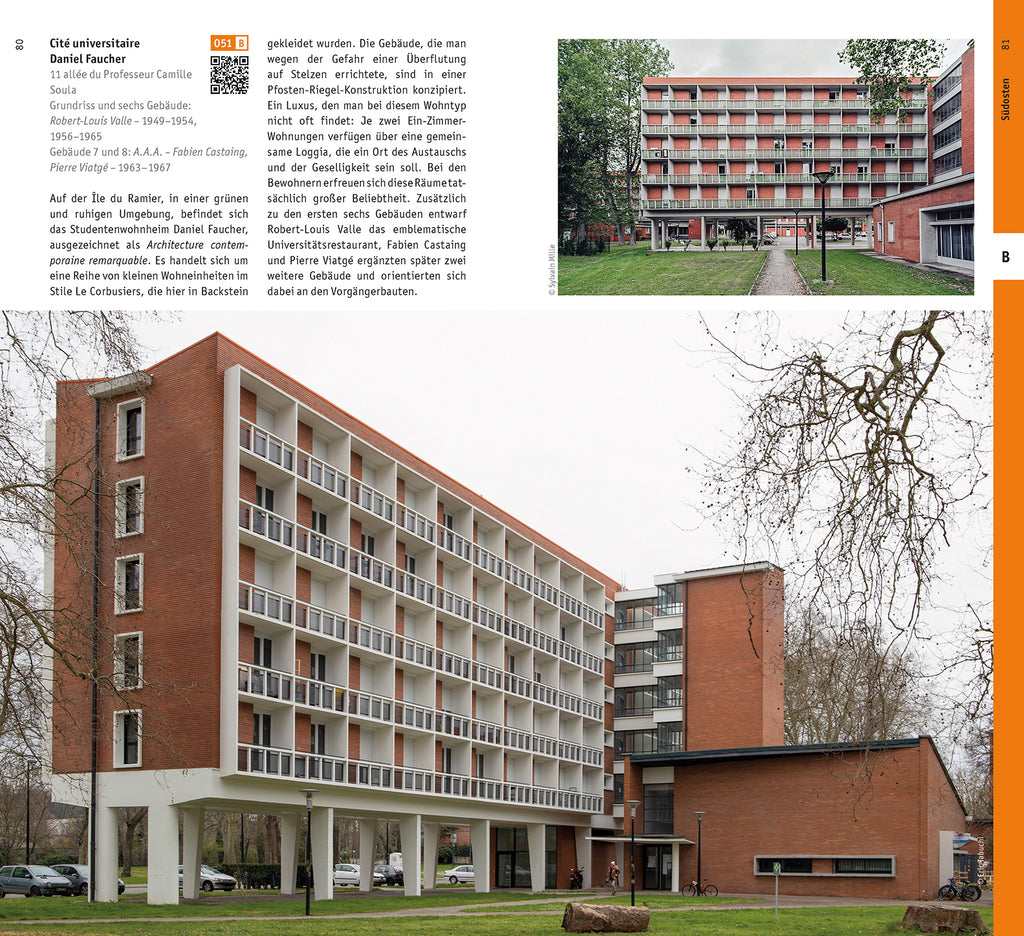 80

Cité universitaire Daniel Faucher

051 B

11 allée du Professeur Camille Soula

Grundriss und sechs Gebäude: Robert-Louis Valle – 1949–1954, 1956–1965

Gebäude 7 und 8: A.A.A. – Fabien Castaing, Pierre Viatgé – 1963–1967

Auf der Île du Ramier, in einer grünen und ruhigen Umgebung, befindet sich das Studentenwohnheim Daniel Faucher, ausgezeichnet als Architecture contemporaine remarquable. Es handelt sich um eine Reihe von kleinen Wohneinheiten im Stile Le Corbusiers, die hier in Backstein gekleidet wurden. Die Gebäude, die man wegen der Gefahr einer Überflutung auf Stelzen errichtete, sind in einer Pfosten-Riegel-Konstruktion konzipiert. Ein Luxus, den man bei diesem Wohntyp nicht oft findet: Je zwei Ein-Zimmer-Wohnungen verfügen über eine gemeinsame Loggia, die ein Ort des Austauschs und der Geselligkeit sein soll. Bei den Bewohnern erfreuen sich diese Räume tatsächlich großer Beliebtheit. Zusätzlich zu den ersten sechs Gebäuden entwarf Robert-Louis Valle das emblematische Universitätsrestaurant, Fabien Castaing und Pierre Viatgé ergänzten später zwei weitere Gebäude und orientierten sich dabei an den Vorgängerbauten.

© Sylvain Mille

81

Südosten

B